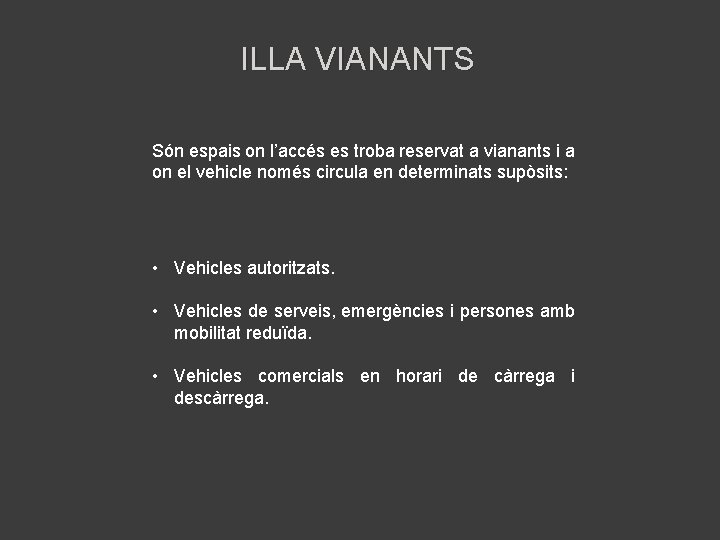 ILLA VIANANTS

Són espais on l’accés es troba reservat a vianants i a on el vehicle només circula en determinats supòsits:

• Vehicles autoritzats.

• Vehicles de serveis, emergències i persones amb mobilitat reduïda.

• Vehicles comercials en horari de càrrega i descàrrega.